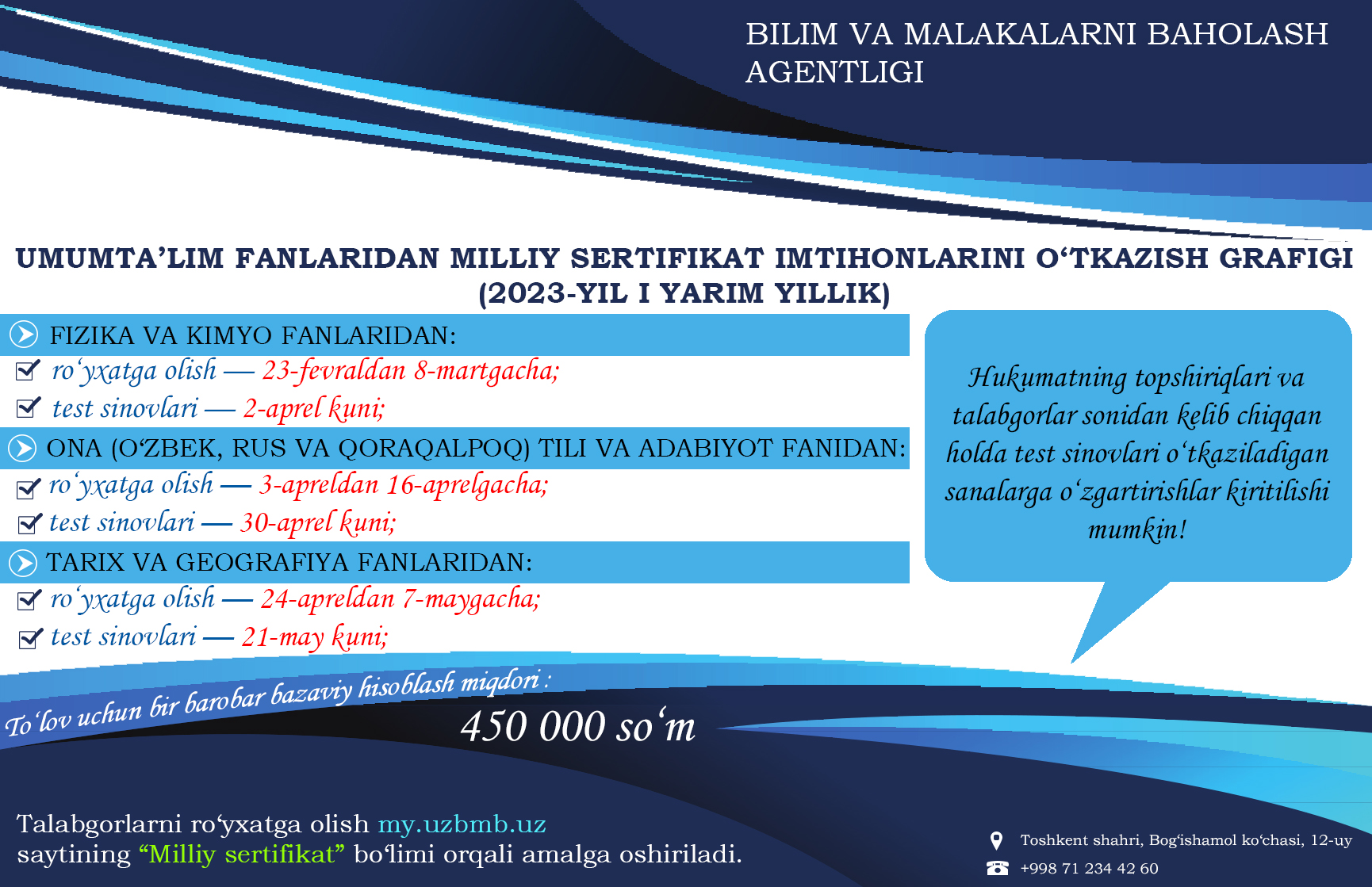 BILIM VA MALAKALARNI BAHOLASH AGENTLIGI

UMUMTA’LIM FANLARIDAN MILLIY SERTIFIKAT IMTIHONLARINI O‘TKAZISH GRAFIGI (2023-YIL I YARIM YILLIK)

FIZIKA VA KIMYO FANLARIDAN:
ro‘yxatga olish — 23-fevraldan 8-martgacha;
test sinovlari — 2-aprel kuni;

ONA (O‘ZBEK, RUS VA QORAQALPOQ) TILI VA ADABIYOT FANIDAN:
ro‘yxatga olish — 3-apreldan 16-aprelgacha;
test sinovlari — 30-aprel kuni;

TARIX VA GEOGRAFIYA FANLARIDAN:
ro‘yxatga olish — 24-apreldan 7-maygacha;
test sinovlari — 21-may kuni;

Hukumatning topshiriqlari va talabgorlar sonidan kelib chiqqan holda test sinovlari o‘tkaziladigan sanalarga o‘zgartirishlar kiritilishi mumkin!

To‘lov uchun bir barobar bazaviy hisoblash miqdori :
450 000 so‘m

Talabgorlarni ro‘yxatga olish my.uzbmb.uz saytining “Milliy sertifikat” bo‘limi orqali amalga oshiriladi.

Toshkent shahri, Bog‘ishamol ko‘chasi, 12-uy
+998 71 234 42 60